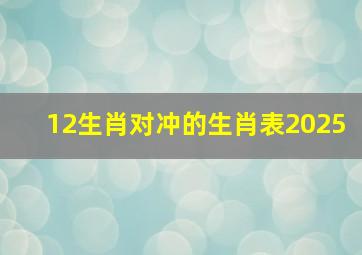 12生肖对冲的生肖表2025